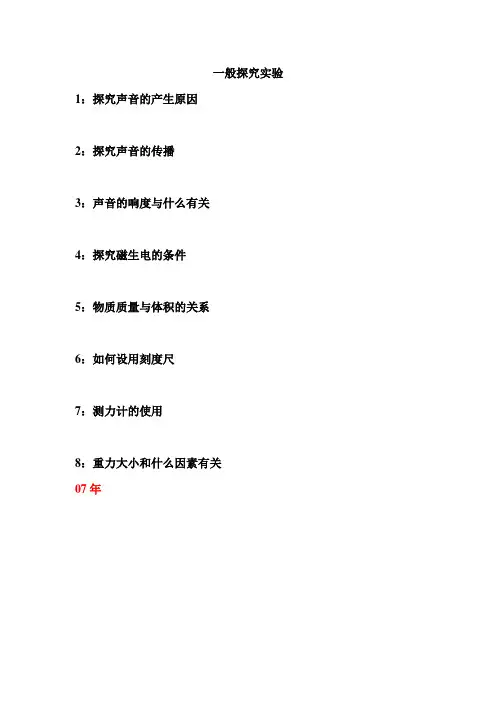 一般探究实验

1：探究声音的产生原因

2：探究声音的传播

3：声音的响度与什么有关

4：探究磁生电的条件

5：物质质量与体积的关系

6：如何设用刻度尺

7：测力计的使用

8：重力大小和什么因素有关

07年